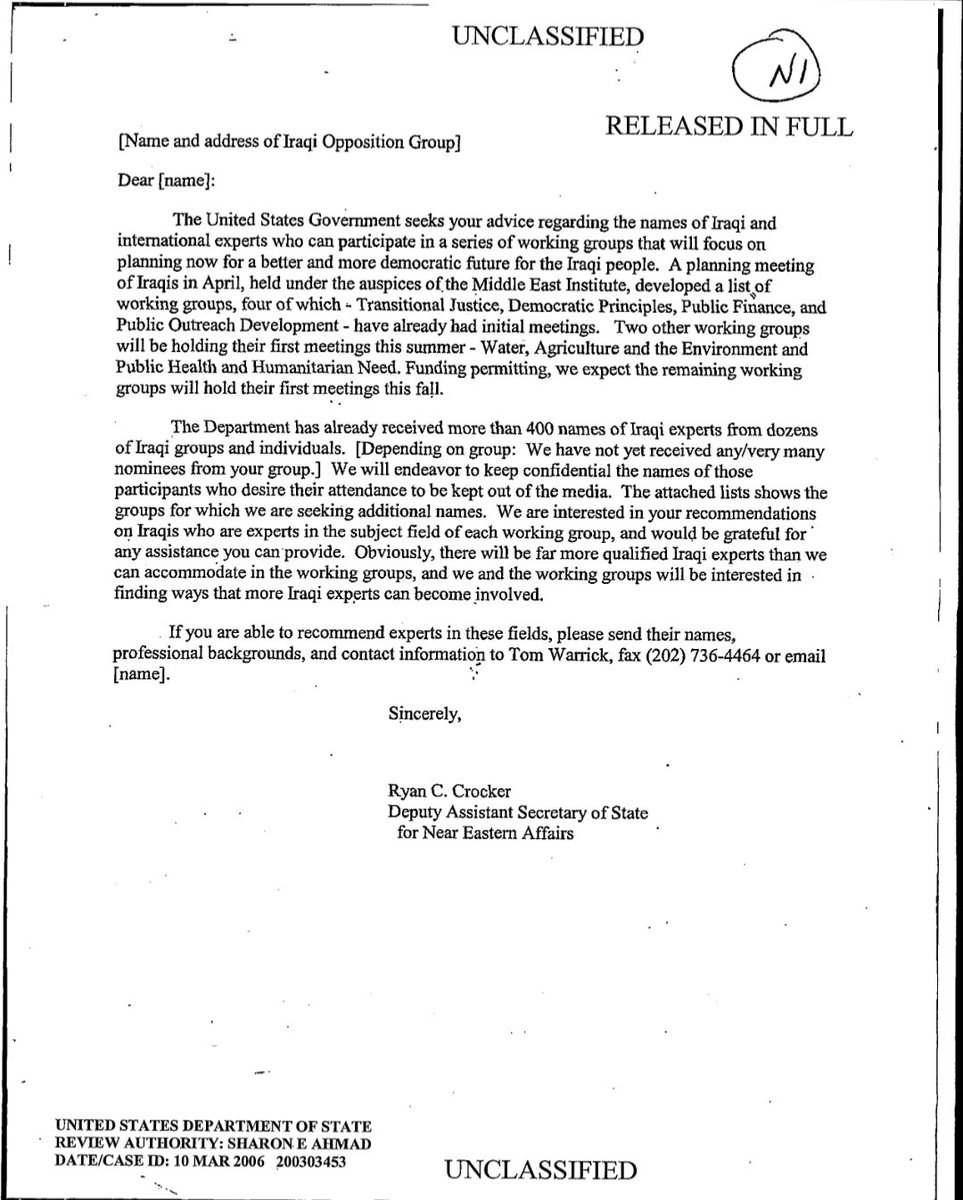 UNCLASSIFIED

N1

RELEASED IN FULL

[Name and address of Iraqi Opposition Group]

Dear [name]:

The United States Government seeks your advice regarding the names of Iraqi and international experts who can participate in a series of working groups that will focus on planning now for a better and more democratic future for the Iraqi people. A planning meeting of Iraqis in April, held under the auspices of the Middle East Institute, developed a list of working groups, four of which - Transitional Justice, Democratic Principles, Public Finance, and Public Outreach Development - have already had initial meetings. Two other working groups will be holding their first meetings this summer - Water, Agriculture and the Environment and Public Health and Humanitarian Need. Funding permitting, we expect the remaining working groups will hold their first meetings this fall.

The Department has already received more than 400 names of Iraqi experts from dozens of Iraqi groups and individuals. [Depending on group: We have not yet received any/very many nominees from your group.] We will endeavor to keep confidential the names of those participants who desire their attendance to be kept out of the media. The attached lists shows the groups for which we are seeking additional names. We are interested in your recommendations on Iraqis who are experts in the subject field of each working group, and would be grateful for any assistance you can provide. Obviously, there will be far more qualified Iraqi experts than we can accommodate in the working groups, and we and the working groups will be interested in finding ways that more Iraqi experts can become involved.

If you are able to recommend experts in these fields, please send their names, professional backgrounds, and contact information to Tom Warrick, fax (202) 736-4464 or email [name].

Sincerely,

Ryan C. Crocker
Deputy Assistant Secretary of State
for Near Eastern Affairs

UNITED STATES DEPARTMENT OF STATE
REVIEW AUTHORITY: SHARON E AHMAD
DATE/CASE ID: 10 MAR 2006 200303453

UNCLASSIFIED